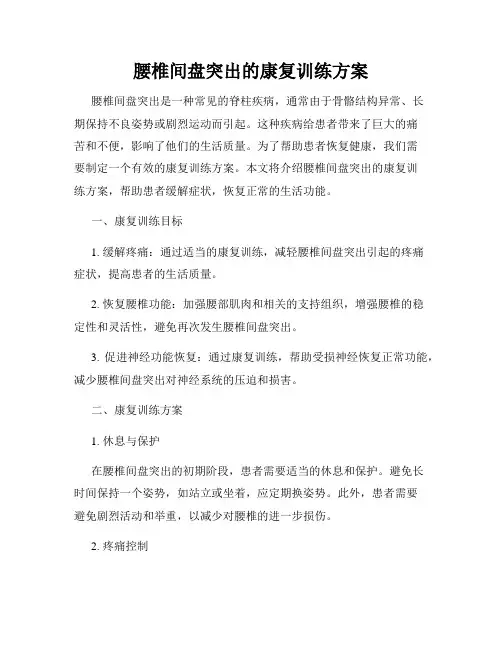 腰椎间盘突出的康复训练方案

腰椎间盘突出是一种常见的脊柱疾病，通常由于骨骼结构异常、长期保持不良姿势或剧烈运动而引起。这种疾病给患者带来了巨大的痛苦和不便，影响了他们的生活质量。为了帮助患者恢复健康，我们需要制定一个有效的康复训练方案。本文将介绍腰椎间盘突出的康复训练方案，帮助患者缓解症状，恢复正常的生活功能。

一、康复训练目标

1. 缓解疼痛：通过适当的康复训练，减轻腰椎间盘突出引起的疼痛症状，提高患者的生活质量。

2. 恢复腰椎功能：加强腰部肌肉和相关的支持组织，增强腰椎的稳定性和灵活性，避免再次发生腰椎间盘突出。

3. 促进神经功能恢复：通过康复训练，帮助受损神经恢复正常功能，减少腰椎间盘突出对神经系统的压迫和损害。

二、康复训练方案

1. 休息与保护

在腰椎间盘突出的初期阶段，患者需要适当的休息和保护。避免长时间保持一个姿势，如站立或坐着，应定期换姿势。此外，患者需要避免剧烈活动和举重，以减少对腰椎的进一步损伤。

2. 疼痛控制